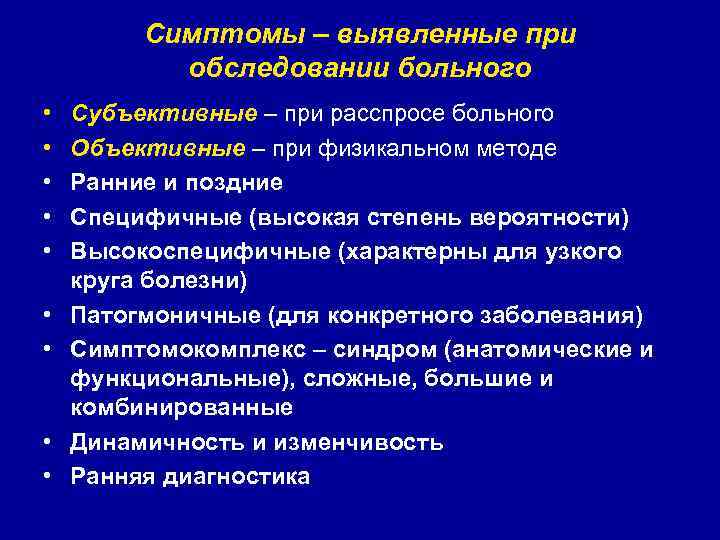 Симптомы – выявленные при обследовании больного

• Субъективные – при расспросе больного
• Объективные – при физикальном методе
• Ранние и поздние
• Специфичные (высокая степень вероятности)
• Высокоспецифичные (характерны для узкого круга болезни)
• Патогмоничные (для конкретного заболевания)
• Симптомокомплекс – синдром (анатомические и функциональные), сложные, большие и комбинированные
• Динамичность и изменчивость
• Ранняя диагностика